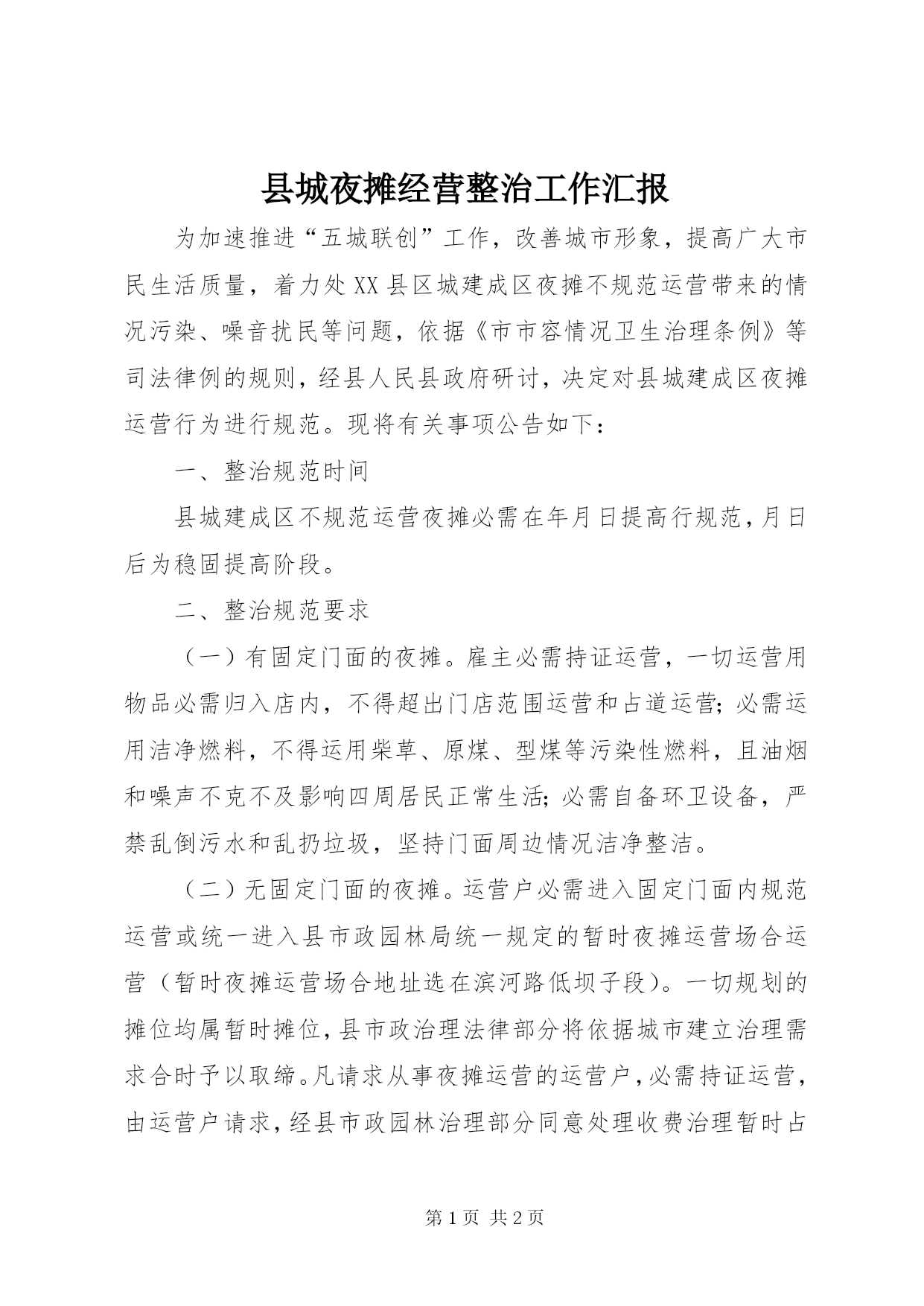 县城夜摊经营整治工作汇报

为加速推进“五城联创”工作，改善城市形象，提高广大市民生活质量，着力处XX县区城建成区夜摊不规范运营带来的情况污染、噪音扰民等问题，依据《市市容情况卫生治理条例》等司法律例的规则，经县人民县政府研讨，决定对县城建成区夜摊运营行为进行规范。现将有关事项公告如下：

一、整治规范时间

县城建成区不规范运营夜摊必需在年月日提高行规范，月日后为稳固提高阶段。

二、整治规范要求

（一）有固定门面的夜摊。雇主必需持证运营，一切运营用物品必需归入店内，不得超出门店范围运营和占道运营；必需运用洁净燃料，不得运用柴草、原煤、型煤等污染性燃料，且油烟和噪声不克不及影响四周居民正常生活；必需自备环卫设备，严禁乱倒污水和乱扔垃圾，坚持门面周边情况洁净整洁。

（二）无固定门面的夜摊。运营户必需进入固定门面内规范运营或统一进入县市政园林局统一规定的暂时夜摊运营场合运营（暂时夜摊运营场合地址选在滨河路低坝子段）。一切规划的摊位均属暂时摊位，县市政治理法律部分将依据城市建立治理需求合时予以取缔。凡请求从事夜摊运营的运营户，必需持证运营，由运营户请求，经县市政园林治理部分同意处理收费治理暂时占

第1页 共2页